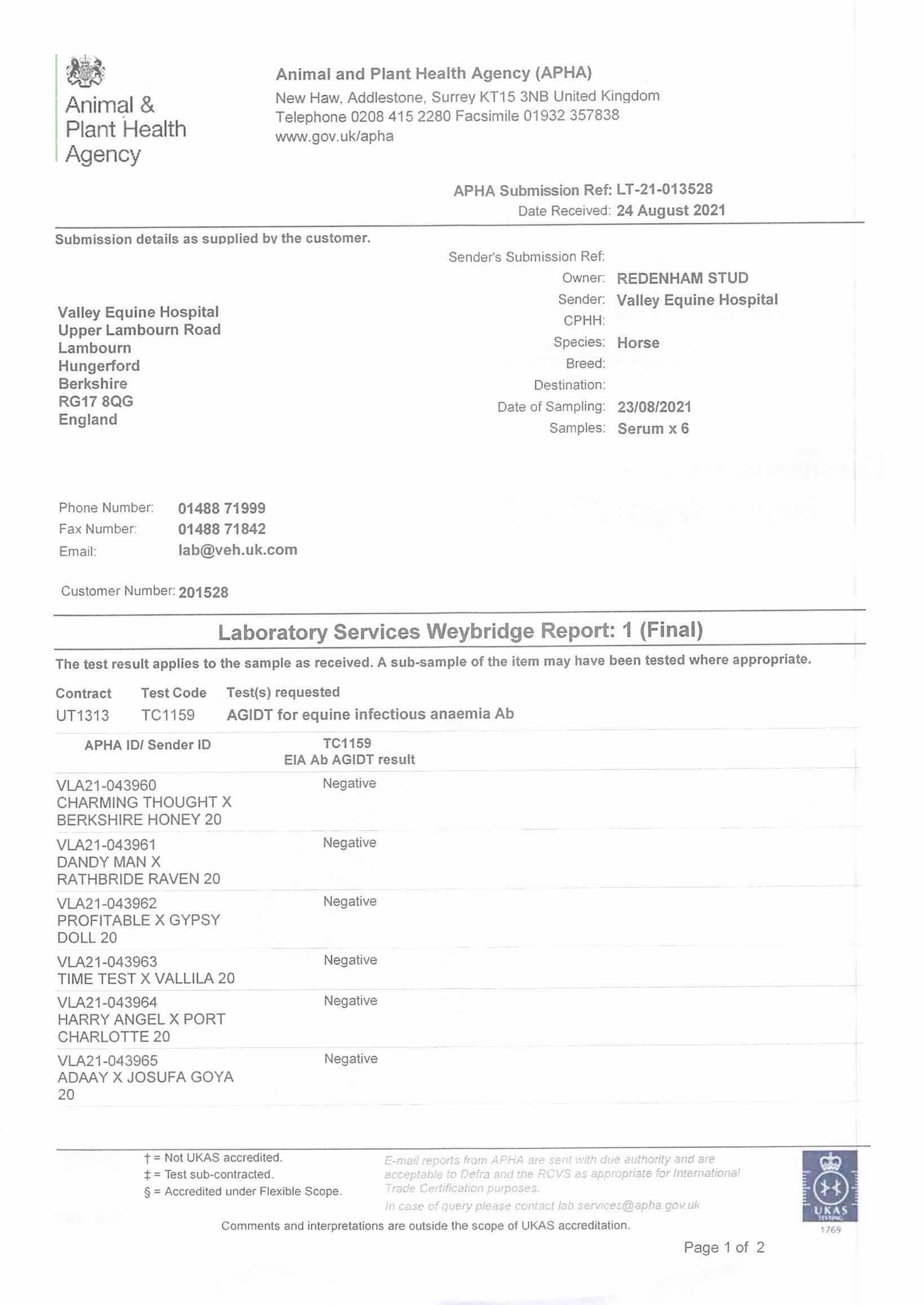 Animal & Plant Health Agency

Animal and Plant Health Agency (APHA)
New Haw, Addlestone, Surrey KT15 3NB United Kingdom
Telephone 0208 415 2280 Facsimile 01932 357838
www.gov.uk/apha

APHA Submission Ref: LT-21-013528
Date Received: 24 August 2021

Submission details as supplied by the customer.

Valley Equine Hospital
Upper Lambourn Road
Lambourn
Hungerford
Berkshire
RG17 8QG
England

Sender's Submission Ref:
Owner: REDENHAM STUD
Sender: Valley Equine Hospital
CPHH:
Species: Horse
Breed:
Destination:
Date of Sampling: 23/08/2021
Samples: Serum x 6

Phone Number: 01488 71999
Fax Number: 01488 71842
Email: lab@veh.uk.com

Customer Number: 201528

Laboratory Services Weybridge Report: 1 (Final)

The test result applies to the sample as received. A sub-sample of the item may have been tested where appropriate.

| Contract | Test Code | Test(s) requested |
|---|---|---|
| UT1313 | TC1159 | AGIDT for equine infectious anaemia Ab |

| APHA ID/ Sender ID | TC1159 EIA Ab AGIDT result |
|---|---|
| VLA21-043960 CHARMING THOUGHT X BERKSHIRE HONEY 20 | Negative |
| VLA21-043961 DANDY MAN X RATHBRIDE RAVEN 20 | Negative |
| VLA21-043962 PROFITABLE X GYPSY DOLL 20 | Negative |
| VLA21-043963 TIME TEST X VALLILA 20 | Negative |
| VLA21-043964 HARRY ANGEL X PORT CHARLOTTE 20 | Negative |
| VLA21-043965 ADAAY X JOSUFA GOYA 20 | Negative |

† = Not UKAS accredited.
‡ = Test sub-contracted.
§ = Accredited under Flexible Scope.

E-mail reports from APHA are sent with due authority and are acceptable to Defra and the RCVS as appropriate for International Trade Certification purposes.
In case of query please contact lab.services@apha.gov.uk

UKAS TESTING 1769

Comments and interpretations are outside the scope of UKAS accreditation.

Page 1 of 2